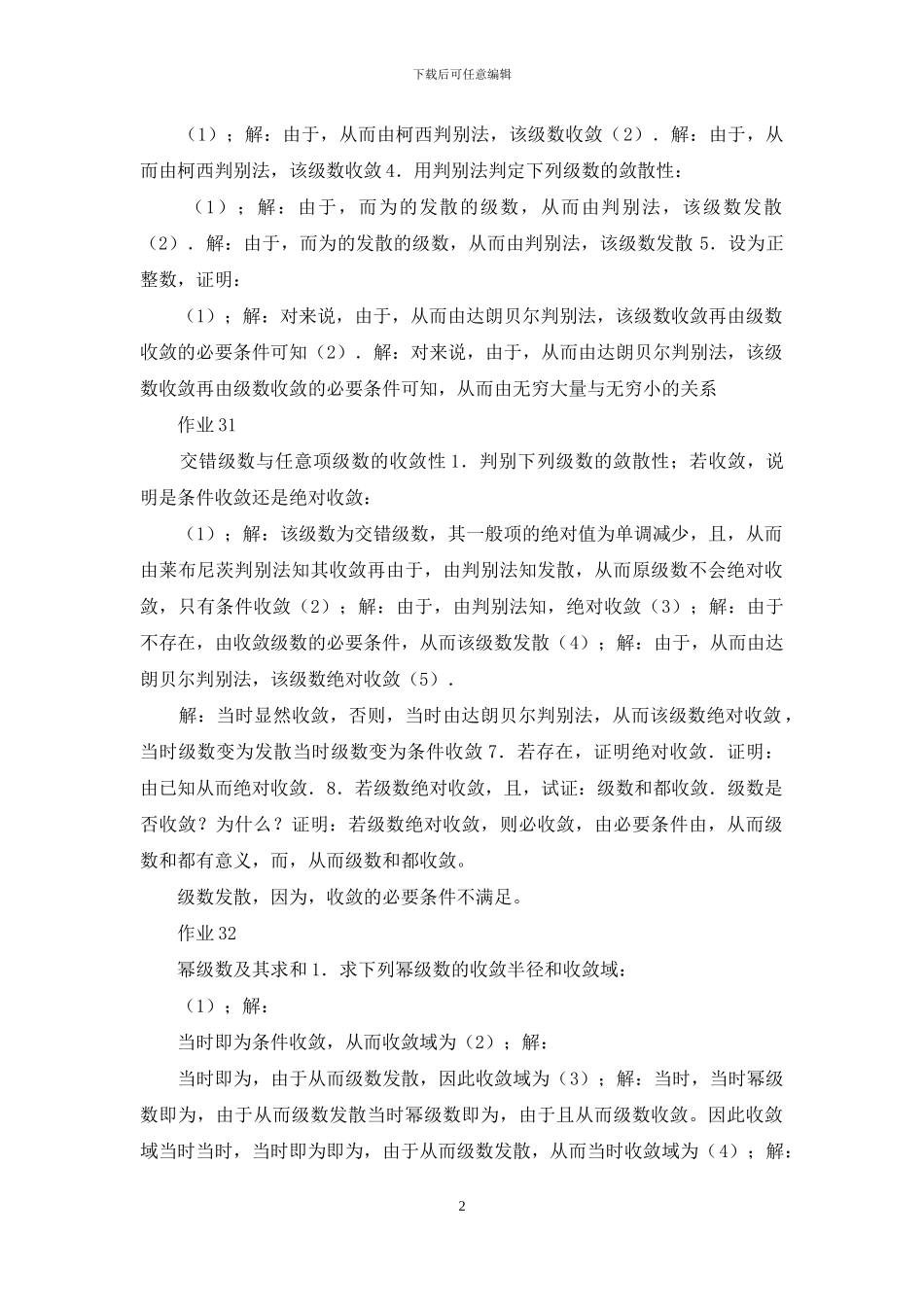 下载后可任意编辑

（1）；解：由于，从而由柯西判别法，该级数收敛（2）．解：由于，从而由柯西判别法，该级数收敛 4．用判别法判定下列级数的敛散性：

（1）；解：由于，而为的发散的级数，从而由判别法，该级数发散（2）．解：由于，而为的发散的级数，从而由判别法，该级数发散 5．设为正整数，证明：

（1）；解：对来说，由于，从而由达朗贝尔判别法，该级数收敛再由级数收敛的必要条件可知（2）．解：对来说，由于，从而由达朗贝尔判别法，该级数收敛再由级数收敛的必要条件可知，从而由无穷大量与无穷小的关系

作业 31

交错级数与任意项级数的收敛性 1．判别下列级数的敛散性；若收敛，说明是条件收敛还是绝对收敛：

（1）；解：该级数为交错级数，其一般项的绝对值为单调减少，且，从而由莱布尼茨判别法知其收敛再由于，由判别法知发散，从而原级数不会绝对收敛，只有条件收敛（2）；解：由于，由判别法知，绝对收敛（3）；解：由于不存在，由收敛级数的必要条件，从而该级数发散（4）；解：由于，从而由达朗贝尔判别法，该级数绝对收敛（5）．

解：当时显然收敛，否则，当时由达朗贝尔判别法，从而该级数绝对收敛，当时级数变为发散当时级数变为条件收敛 7．若存在，证明绝对收敛．证明：由已知从而绝对收敛．8．若级数绝对收敛，且，试证：级数和都收敛．级数是否收敛？为什么？证明：若级数绝对收敛，则必收敛，由必要条件由，从而级数和都有意义，而，从而级数和都收敛。

级数发散，因为，收敛的必要条件不满足。

作业 32

幂级数及其求和 1．求下列幂级数的收敛半径和收敛域：

（1）；解：

当时即为条件收敛，从而收敛域为（2）；解：

当时即为，由于从而级数发散，因此收敛域为（3）；解：当时，当时幂级数即为，由于从而级数发散当时幂级数即为，由于且从而级数收敛。因此收敛域当时当时，当时即为即为，由于从而级数发散，从而当时收敛域为（4）；解：

2